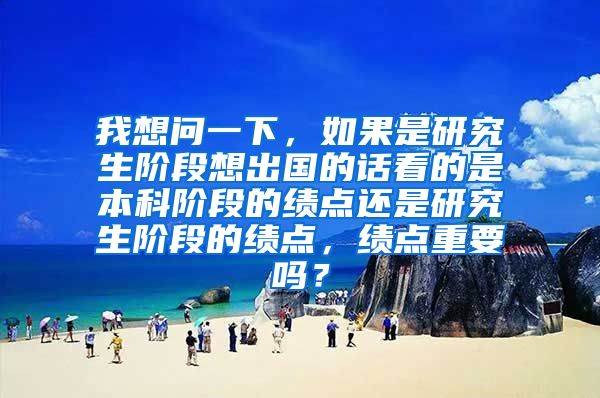 我想问一下，如果是研究生阶段想出国的话看的是本科阶段的绩点还是研究生阶段的绩点，绩点重要吗？